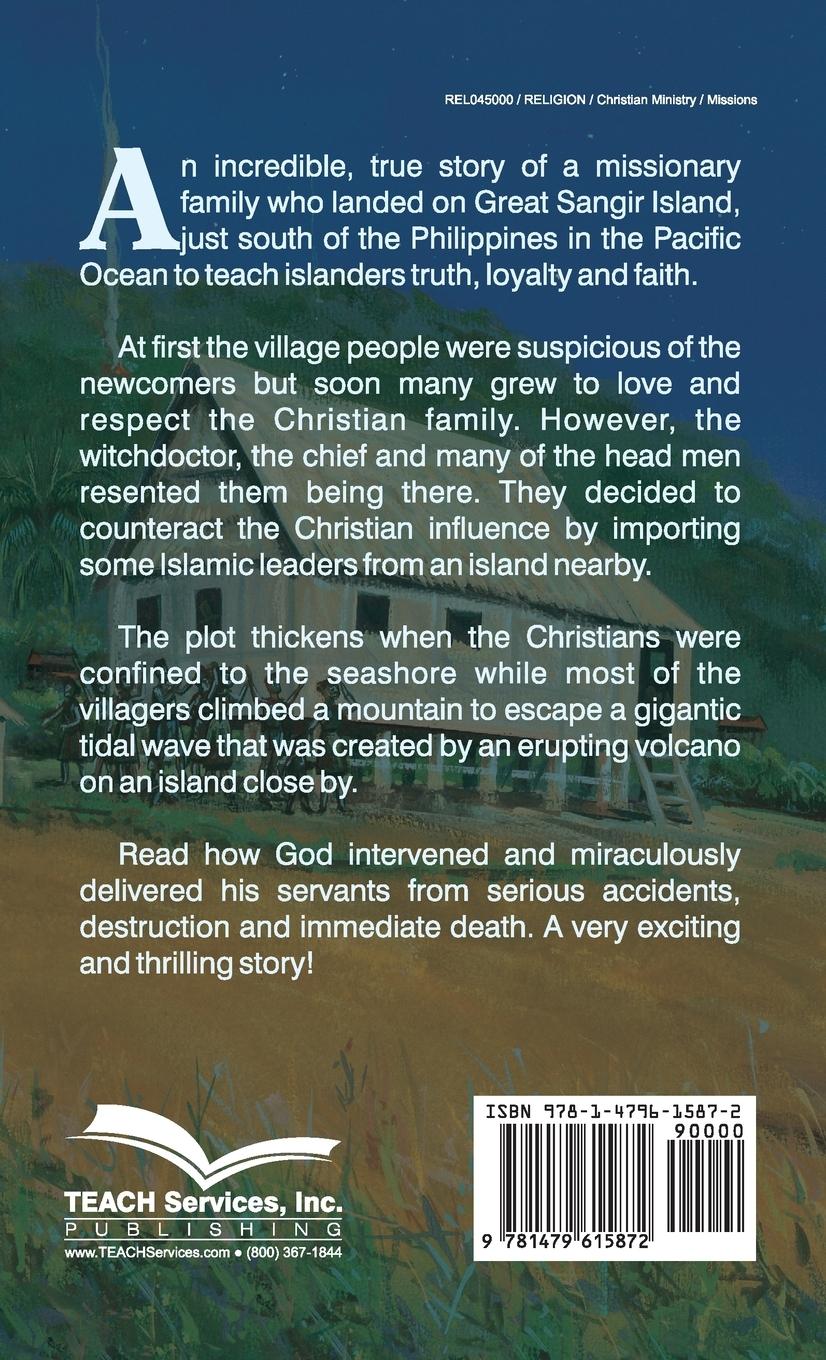 REL045000 / RELIGION / Christian Ministry / Missions

An incredible, true story of a missionary family who landed on Great Sangir Island, just south of the Philippines in the Pacific Ocean to teach islanders truth, loyalty and faith.

At first the village people were suspicious of the newcomers but soon many grew to love and respect the Christian family. However, the witchdoctor, the chief and many of the head men resented them being there. They decided to counteract the Christian influence by importing some Islamic leaders from an island nearby.

The plot thickens when the Christians were confined to the seashore while most of the villagers climbed a mountain to escape a gigantic tidal wave that was created by an erupting volcano on an island close by.

Read how God intervened and miraculously delivered his servants from serious accidents, destruction and immediate death. A very exciting and thrilling story!

TEACH Services, Inc.
PUBLISHING
www.TEACHServices.com • (800) 367-1844

ISBN 978-1-4796-1587-2
90000
9 781479 615872